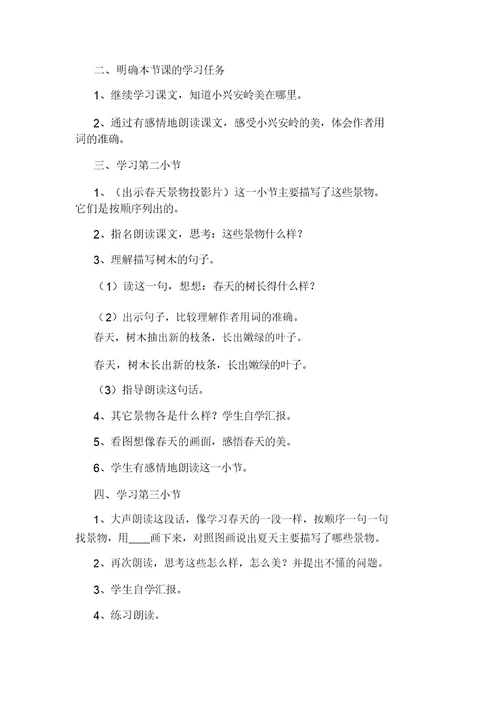 二、明确本节课的学习任务

1、继续学习课文，知道小兴安岭美在哪里。

2、通过有感情地朗读课文，感受小兴安岭的美，体会作者用词的准确。

三、学习第二小节

1、（出示春天景物投影片）这一小节主要描写了这些景物。它们是按顺序列出的。

2、指名朗读课文，思考：这些景物什么样？

3、理解描写树木的句子。

（1）读这一句，想想：春天的树长得什么样？

（2）出示句子，比较理解作者用词的准确。
春天，树木抽出新的枝条，长出嫩绿的叶子。

春天，树木长出新的枝条，长出嫩绿的叶子。

（3）指导朗读这句话。

4、其它景物各是什么样？学生自学汇报。

5、看图想像春天的画面，感悟春天的美。

6、学生有感情地朗读这一小节。

四、学习第三小节

1、大声朗读这段话，像学习春天的一段一样，按顺序一句一句找景物，用____画下来，对照图画说出夏天主要描写了哪些景物。

2、再次朗读，思考这些怎么样，怎么美？并提出不懂的问题。

3、学生自学汇报。

4、练习朗读。